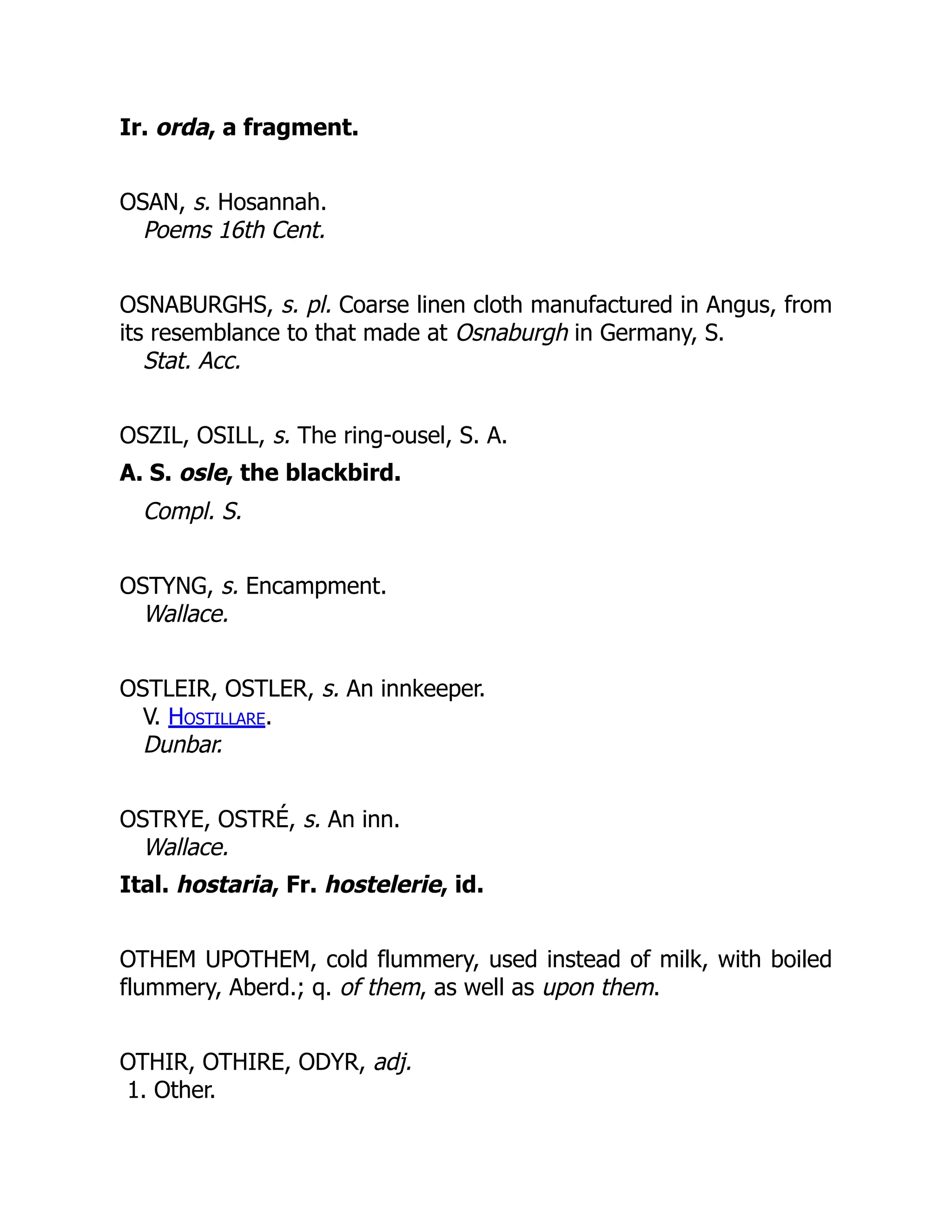 Ir. orda, a fragment.

OSAN, s. Hosannah.
Poems 16th Cent.

OSNABURGHS, s. pl. Coarse linen cloth manufactured in Angus, from its resemblance to that made at Osnaburgh in Germany, S.
Stat. Acc.

OSZIL, OSILL, s. The ring-ousel, S. A.

A. S. osle, the blackbird.

Compl. S.

OSTYNG, s. Encampment.
Wallace.

OSTLEIR, OSTLER, s. An innkeeper.
V. HOSTILLARE.
Dunbar.

OSTRYE, OSTRÉ, s. An inn.
Wallace.

Ital. hostaria, Fr. hostelerie, id.

OTHEM UPOTHEM, cold flummery, used instead of milk, with boiled flummery, Aberd.; q. of them, as well as upon them.

OTHIR, OTHIRE, ODYR, adj.
1. Other.